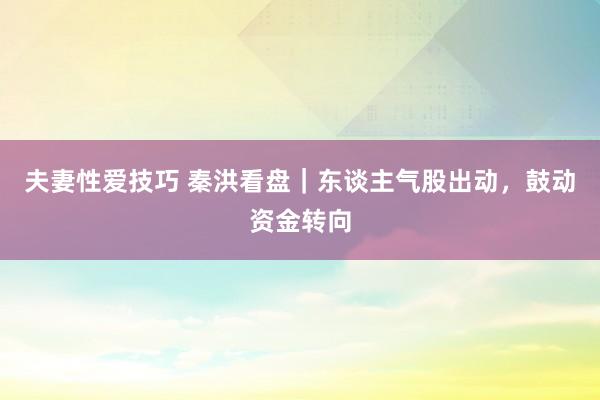 夫妻性爱技巧 秦洪看盘｜东谈主气股出动，鼓动资金转向